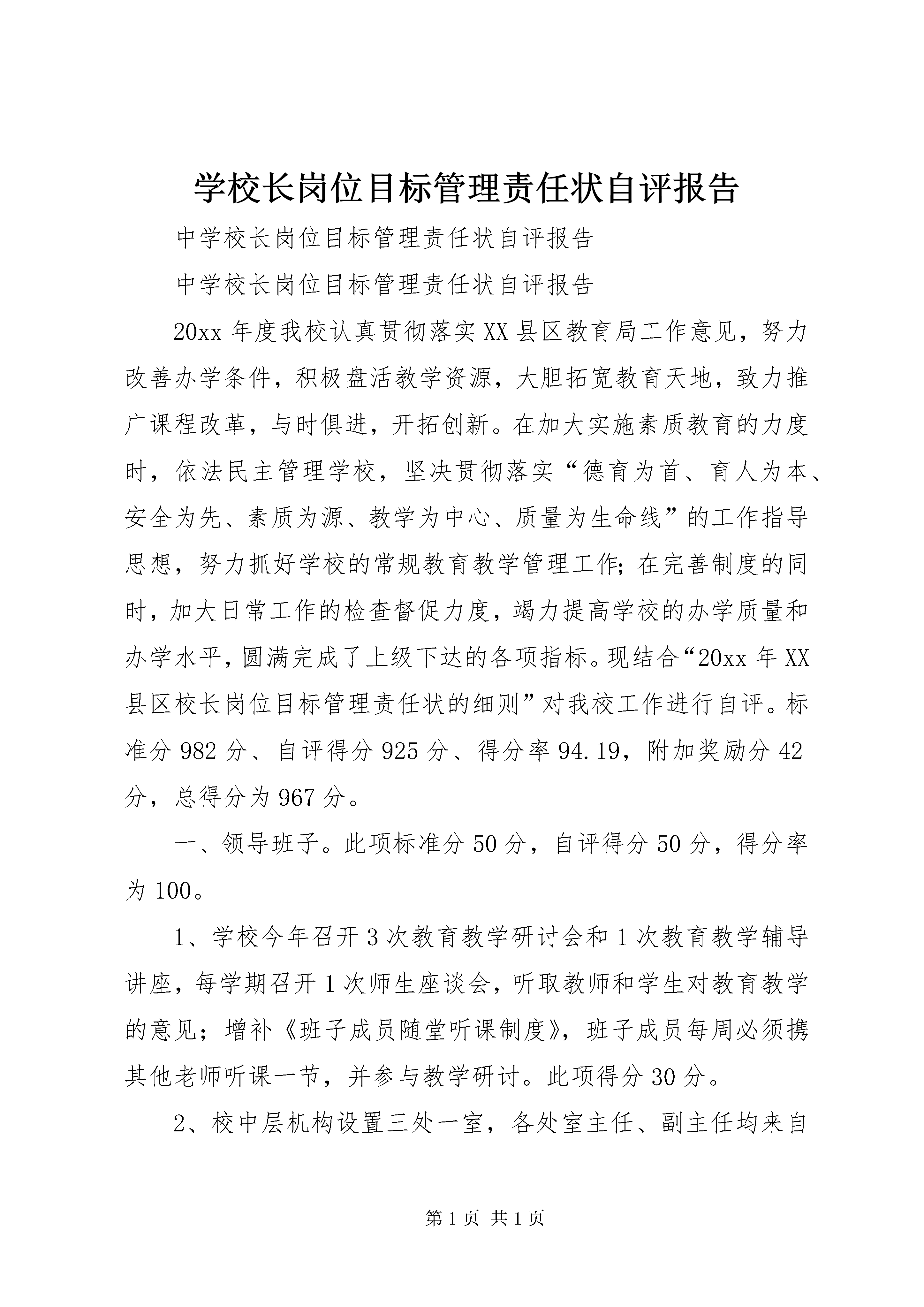 学校长岗位目标管理责任状自评报告

中学校长岗位目标管理责任状自评报告

中学校长岗位目标管理责任状自评报告

20xx 年度我校认真贯彻落实 XX 县区教育局工作意见，努力改善办学条件，积极盘活教学资源，大胆拓宽教育天地，致力推广课程改革，与时俱进，开拓创新。在加大实施素质教育的力度时，依法民主管理学校，坚决贯彻落实“德育为首、育人为本、安全为先、素质为源、教学为中心、质量为生命线”的工作指导思想，努力抓好学校的常规教育教学管理工作；在完善制度的同时，加大日常工作的检查督促力度，竭力提高学校的办学质量和办学水平，圆满完成了上级下达的各项指标。现结合“20xx 年 XX 县区校长岗位目标管理责任状的细则”对我校工作进行自评。标准分 982 分、自评得分 925 分、得分率 94.19，附加奖励分 42 分，总得分为 967 分。

一、领导班子。此项标准分 50 分，自评得分 50 分，得分率为 100。

1、学校今年召开 3 次教育教学研讨会和 1 次教育教学辅导讲座，每学期召开 1 次师生座谈会，听取教师和学生对教育教学的意见；增补《班子成员随堂听课制度》，班子成员每周必须携其他老师听课一节，并参与教学研讨。此项得分 30 分。

2、校中层机构设置三处一室，各处室主任、副主任均来自

第 1 页 共 1 页